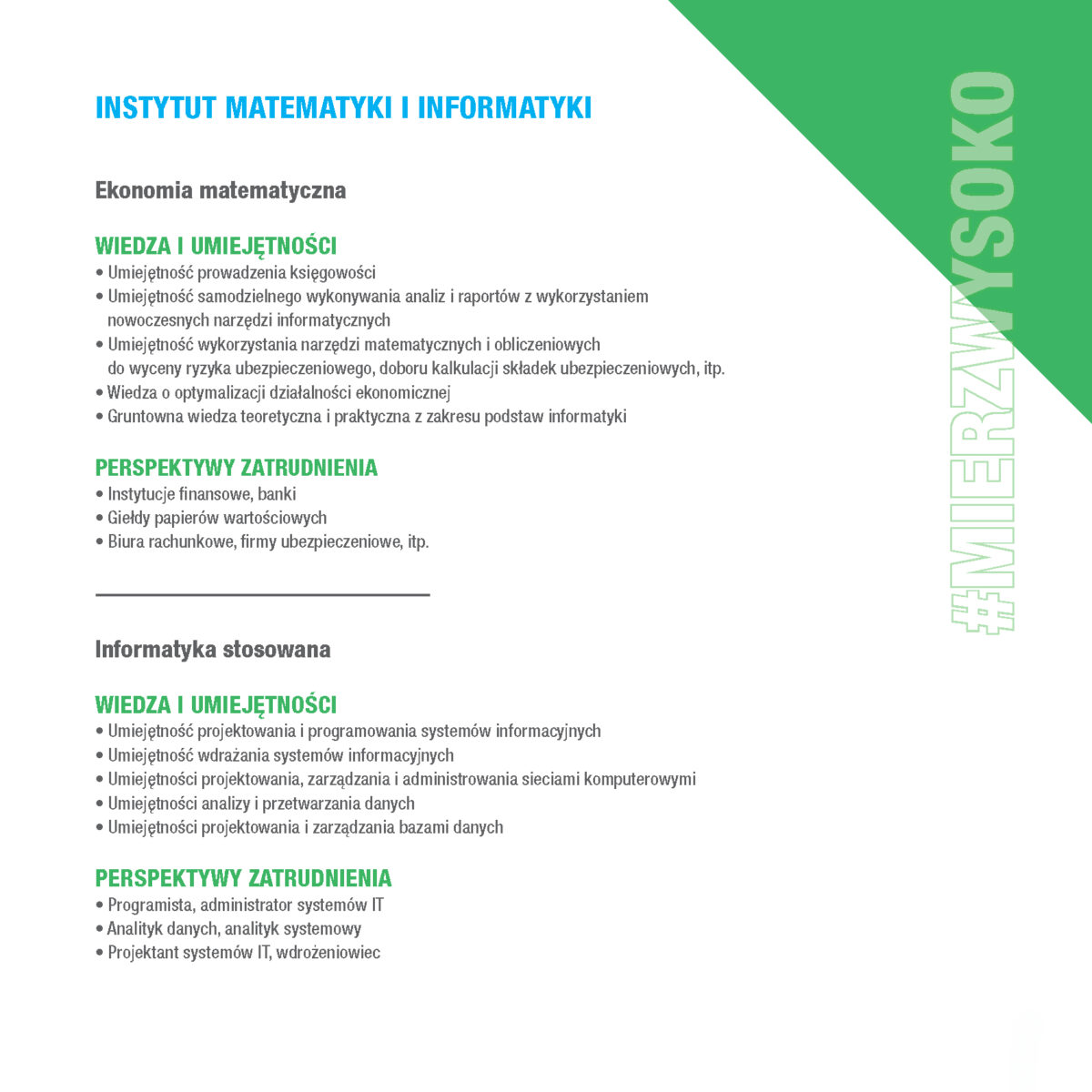 INSTYTUT MATEMATYKI I INFORMATYKI

Ekonomia matematyczna

WIEDZA I UMIEJĘTNOŚCI
• Umiejętność prowadzenia księgowości
• Umiejętność samodzielnego wykonywania analiz i raportów z wykorzystaniem nowoczesnych narzędzi informatycznych
• Umiejętność wykorzystania narzędzi matematycznych i obliczeniowych do wyceny ryzyka ubezpieczeniowego, doboru kalkulacji składek ubezpieczeniowych, itp.
• Wiedza o optymalizacji działalności ekonomicznej
• Gruntowna wiedza teoretyczna i praktyczna z zakresu podstaw informatyki

PERSPEKTYWY ZATRUDNIENIA
• Instytucje finansowe, banki
• Giełdy papierów wartościowych
• Biura rachunkowe, firmy ubezpieczeniowe, itp.

Informatyka stosowana

WIEDZA I UMIEJĘTNOŚCI
• Umiejętność projektowania i programowania systemów informacyjnych
• Umiejętność wdrażania systemów informacyjnych
• Umiejętności projektowania, zarządzania i administrowania sieciami komputerowymi
• Umiejętności analizy i przetwarzania danych
• Umiejętności projektowania i zarządzania bazami danych

PERSPEKTYWY ZATRUDNIENIA
• Programista, administrator systemów IT
• Analityk danych, analityk systemowy
• Projektant systemów IT, wdrożeniowiec

#MIERZWYSOKO